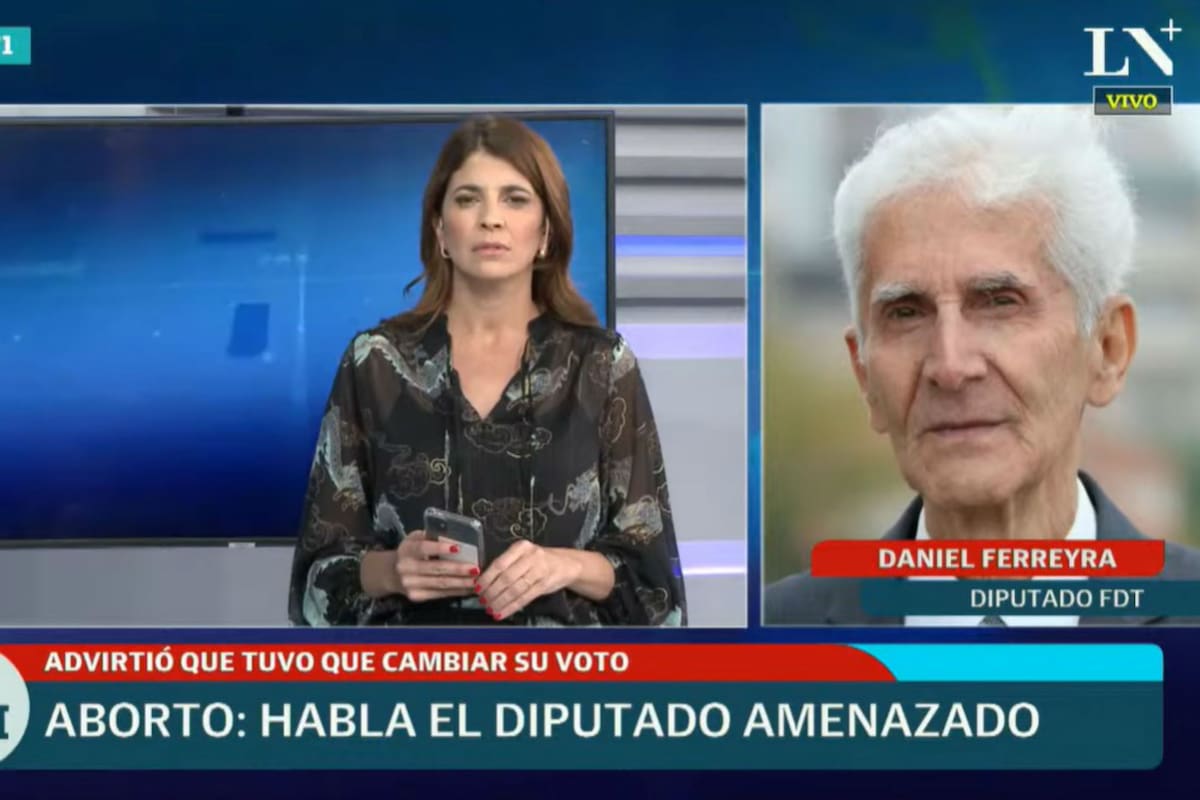 1

LN+
VIVO

DANIEL FERREYRA
DIPUTADO FDT

ADVIRTIÓ QUE TUVO QUE CAMBIAR SU VOTO
ABORTO: HABLA EL DIPUTADO AMENAZADO